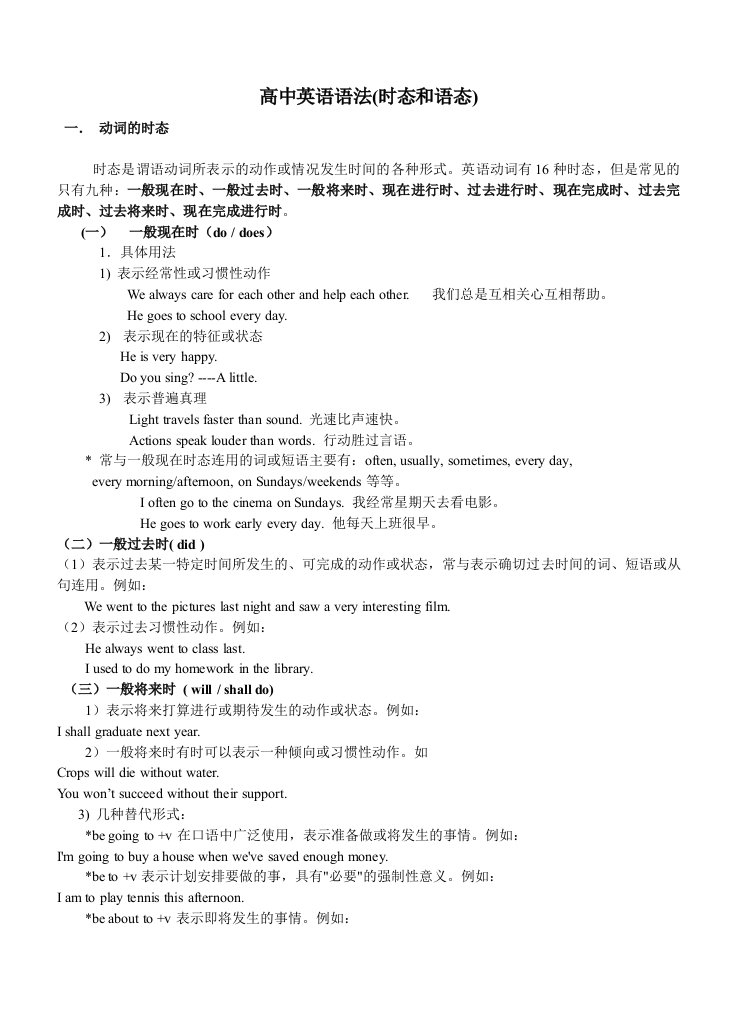 高中英语语法(时态和语态)

一.　动词的时态

时态是谓语动词所表示的动作或情况发生时间的各种形式。英语动词有 16 种时态，但是常见的只有九种：一般现在时、一般过去时、一般将来时、现在进行时、过去进行时、现在完成时、过去完成时、过去将来时、现在完成进行时。

(一)　一般现在时（do / does）

1．具体用法

1) 表示经常性或习惯性动作

We always care for each other and help each other.　我们总是互相关心互相帮助。

He goes to school every day.

2) 表示现在的特征或状态

He is very happy.

Do you sing? ----A little.

3) 表示普遍真理

Light travels faster than sound. 光速比声速快。

Actions speak louder than words. 行动胜过言语。

* 常与一般现在时态连用的词或短语主要有：often, usually, sometimes, every day, every morning/afternoon, on Sundays/weekends 等等。

I often go to the cinema on Sundays. 我经常星期天去看电影。

He goes to work early every day. 他每天上班很早。

（二）一般过去时( did )

（1）表示过去某一特定时间所发生的、可完成的动作或状态，常与表示确切过去时间的词、短语或从句连用。例如：

We went to the pictures last night and saw a very interesting film.

（2）表示过去习惯性动作。例如：

He always went to class last.

I used to do my homework in the library.

（三）一般将来时 ( will / shall do)

1）表示将来打算进行或期待发生的动作或状态。例如：

I shall graduate next year.

2）一般将来时有时可以表示一种倾向或习惯性动作。如

Crops will die without water.

You won't succeed without their support.

3) 几种替代形式：

*be going to +v 在口语中广泛使用，表示准备做或将发生的事情。例如：

I'm going to buy a house when we've saved enough money.

*be to +v 表示计划安排要做的事，具有"必要"的强制性意义。例如：

I am to play tennis this afternoon.

*be about to +v 表示即将发生的事情。例如：